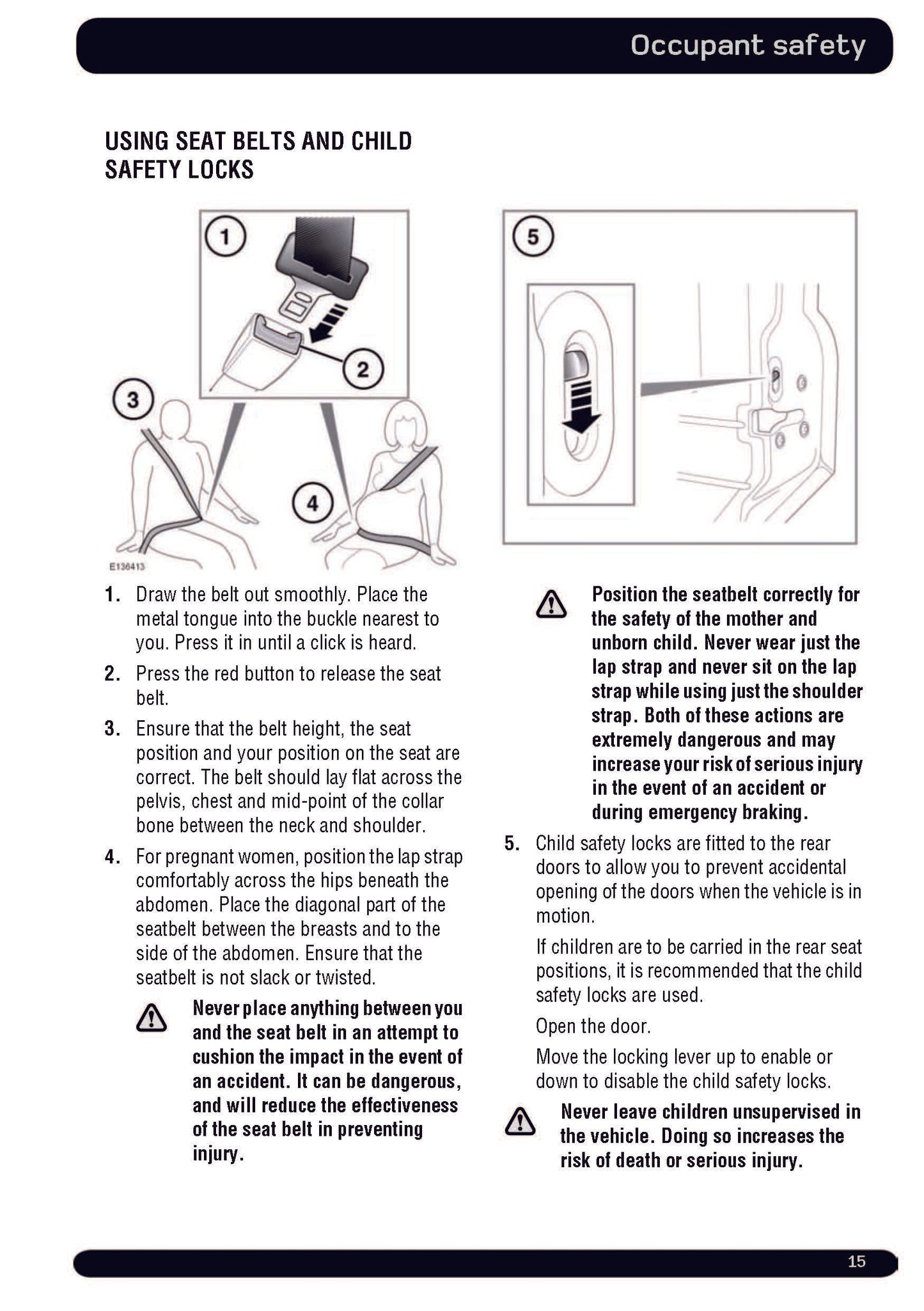 Occupant safety

USING SEAT BELTS AND CHILD SAFETY LOCKS

1

2

3

4

E136413

5

1. Draw the belt out smoothly. Place the metal tongue into the buckle nearest to you. Press it in until a click is heard.

2. Press the red button to release the seat belt.

3. Ensure that the belt height, the seat position and your position on the seat are correct. The belt should lay flat across the pelvis, chest and mid-point of the collar bone between the neck and shoulder.

4. For pregnant women, position the lap strap comfortably across the hips beneath the abdomen. Place the diagonal part of the seatbelt between the breasts and to the side of the abdomen. Ensure that the seatbelt is not slack or twisted.

Never place anything between you and the seat belt in an attempt to cushion the impact in the event of an accident. It can be dangerous, and will reduce the effectiveness of the seat belt in preventing injury.

Position the seatbelt correctly for the safety of the mother and unborn child. Never wear just the lap strap and never sit on the lap strap while using just the shoulder strap. Both of these actions are extremely dangerous and may increase your risk of serious injury in the event of an accident or during emergency braking.

5. Child safety locks are fitted to the rear doors to allow you to prevent accidental opening of the doors when the vehicle is in motion.

If children are to be carried in the rear seat positions, it is recommended that the child safety locks are used.

Open the door.

Move the locking lever up to enable or down to disable the child safety locks.

Never leave children unsupervised in the vehicle. Doing so increases the risk of death or serious injury.

15